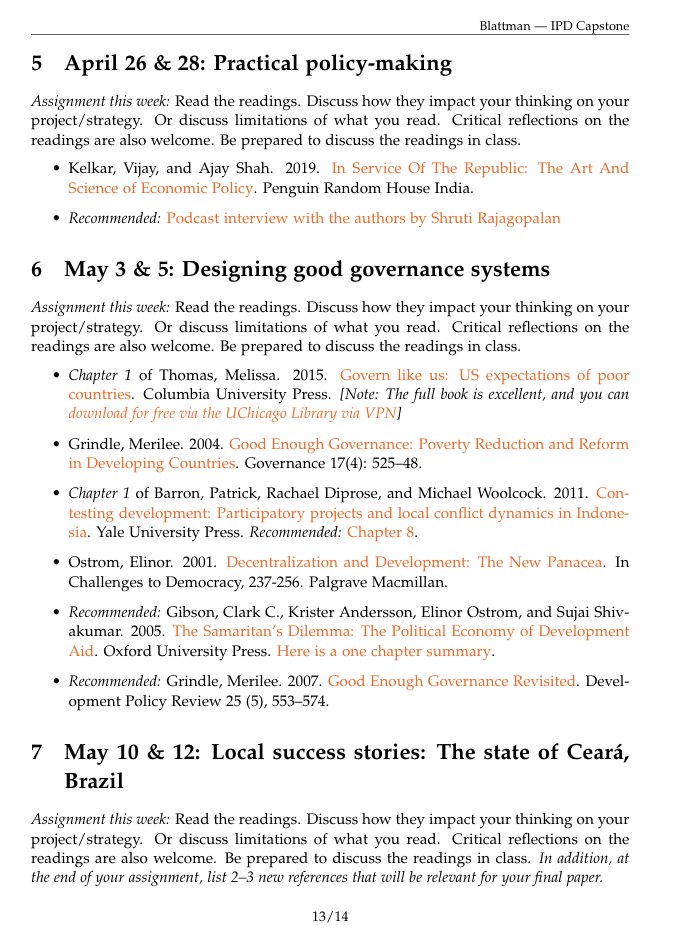 Blattman — IPD Capstone

5 April 26 & 28: Practical policy-making

Assignment this week: Read the readings. Discuss how they impact your thinking on your project/strategy. Or discuss limitations of what you read. Critical reflections on the readings are also welcome. Be prepared to discuss the readings in class.

• Kelkar, Vijay, and Ajay Shah. 2019. In Service Of The Republic: The Art And Science of Economic Policy. Penguin Random House India.

• Recommended: Podcast interview with the authors by Shruti Rajagopalan

6 May 3 & 5: Designing good governance systems

Assignment this week: Read the readings. Discuss how they impact your thinking on your project/strategy. Or discuss limitations of what you read. Critical reflections on the readings are also welcome. Be prepared to discuss the readings in class.

• Chapter 1 of Thomas, Melissa. 2015. Govern like us: US expectations of poor countries. Columbia University Press. [Note: The full book is excellent, and you can download for free via the UChicago Library via VPN]

• Grindle, Merilee. 2004. Good Enough Governance: Poverty Reduction and Reform in Developing Countries. Governance 17(4): 525–48.

• Chapter 1 of Barron, Patrick, Rachael Diprose, and Michael Woolcock. 2011. Contesting development: Participatory projects and local conflict dynamics in Indonesia. Yale University Press. Recommended: Chapter 8.

• Ostrom, Elinor. 2001. Decentralization and Development: The New Panacea. In Challenges to Democracy, 237-256. Palgrave Macmillan.

• Recommended: Gibson, Clark C., Krister Andersson, Elinor Ostrom, and Sujai Shivakumar. 2005. The Samaritan's Dilemma: The Political Economy of Development Aid. Oxford University Press. Here is a one chapter summary.

• Recommended: Grindle, Merilee. 2007. Good Enough Governance Revisited. Development Policy Review 25 (5), 553–574.

7 May 10 & 12: Local success stories: The state of Ceará, Brazil

Assignment this week: Read the readings. Discuss how they impact your thinking on your project/strategy. Or discuss limitations of what you read. Critical reflections on the readings are also welcome. Be prepared to discuss the readings in class. In addition, at the end of your assignment, list 2–3 new references that will be relevant for your final paper.

13/14